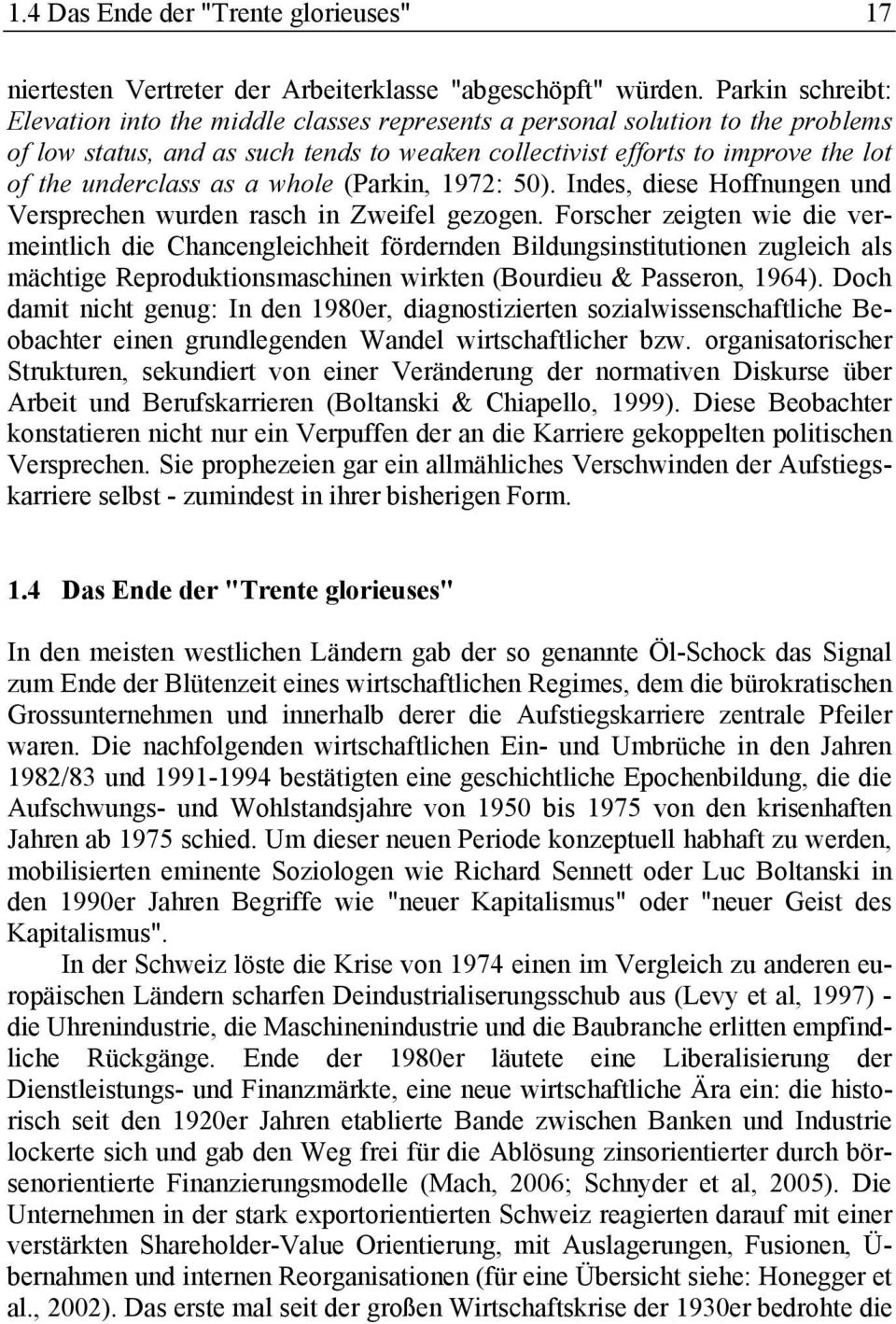 1.4 Das Ende der "Trente glorieuses" 17

niertesten Vertreter der Arbeiterklasse "abgeschöpft" würden. Parkin schreibt: Elevation into the middle classes represents a personal solution to the problems of low status, and as such tends to weaken collectivist efforts to improve the lot of the underclass as a whole (Parkin, 1972: 50). Indes, diese Hoffnungen und Versprechen wurden rasch in Zweifel gezogen. Forscher zeigten wie die vermeintlich die Chancengleichheit fördernden Bildungsinstitutionen zugleich als mächtige Reproduktionsmaschinen wirkten (Bourdieu & Passeron, 1964). Doch damit nicht genug: In den 1980er, diagnostizierten sozialwissenschaftliche Beobachter einen grundlegenden Wandel wirtschaftlicher bzw. organisatorischer Strukturen, sekundiert von einer Veränderung der normativen Diskurse über Arbeit und Berufskarrieren (Boltanski & Chiapello, 1999). Diese Beobachter konstatieren nicht nur ein Verpuffen der an die Karriere gekoppelten politischen Versprechen. Sie prophezeien gar ein allmähliches Verschwinden der Aufstiegskarriere selbst - zumindest in ihrer bisherigen Form.

1.4 Das Ende der "Trente glorieuses"

In den meisten westlichen Ländern gab der so genannte Öl-Schock das Signal zum Ende der Blütenzeit eines wirtschaftlichen Regimes, dem die bürokratischen Grossunternehmen und innerhalb derer die Aufstiegskarriere zentrale Pfeiler waren. Die nachfolgenden wirtschaftlichen Ein- und Umbrüche in den Jahren 1982/83 und 1991-1994 bestätigten eine geschichtliche Epochenbildung, die die Aufschwungs- und Wohlstandsjahre von 1950 bis 1975 von den krisenhaften Jahren ab 1975 schied. Um dieser neuen Periode konzeptuell habhaft zu werden, mobilisierten eminente Soziologen wie Richard Sennett oder Luc Boltanski in den 1990er Jahren Begriffe wie "neuer Kapitalismus" oder "neuer Geist des Kapitalismus".

In der Schweiz löste die Krise von 1974 einen im Vergleich zu anderen europäischen Ländern scharfen Deindustrialiserungsschub aus (Levy et al, 1997) - die Uhrenindustrie, die Maschinenindustrie und die Baubranche erlitten empfindliche Rückgänge. Ende der 1980er läutete eine Liberalisierung der Dienstleistungs- und Finanzmärkte, eine neue wirtschaftliche Ära ein: die historisch seit den 1920er Jahren etablierte Bande zwischen Banken und Industrie lockerte sich und gab den Weg frei für die Ablösung zinsorientierter durch börsenorientierte Finanzierungsmodelle (Mach, 2006; Schnyder et al, 2005). Die Unternehmen in der stark exportorientierten Schweiz reagierten darauf mit einer verstärkten Shareholder-Value Orientierung, mit Auslagerungen, Fusionen, Übernahmen und internen Reorganisationen (für eine Übersicht siehe: Honegger et al., 2002). Das erste mal seit der großen Wirtschaftskrise der 1930er bedrohte die